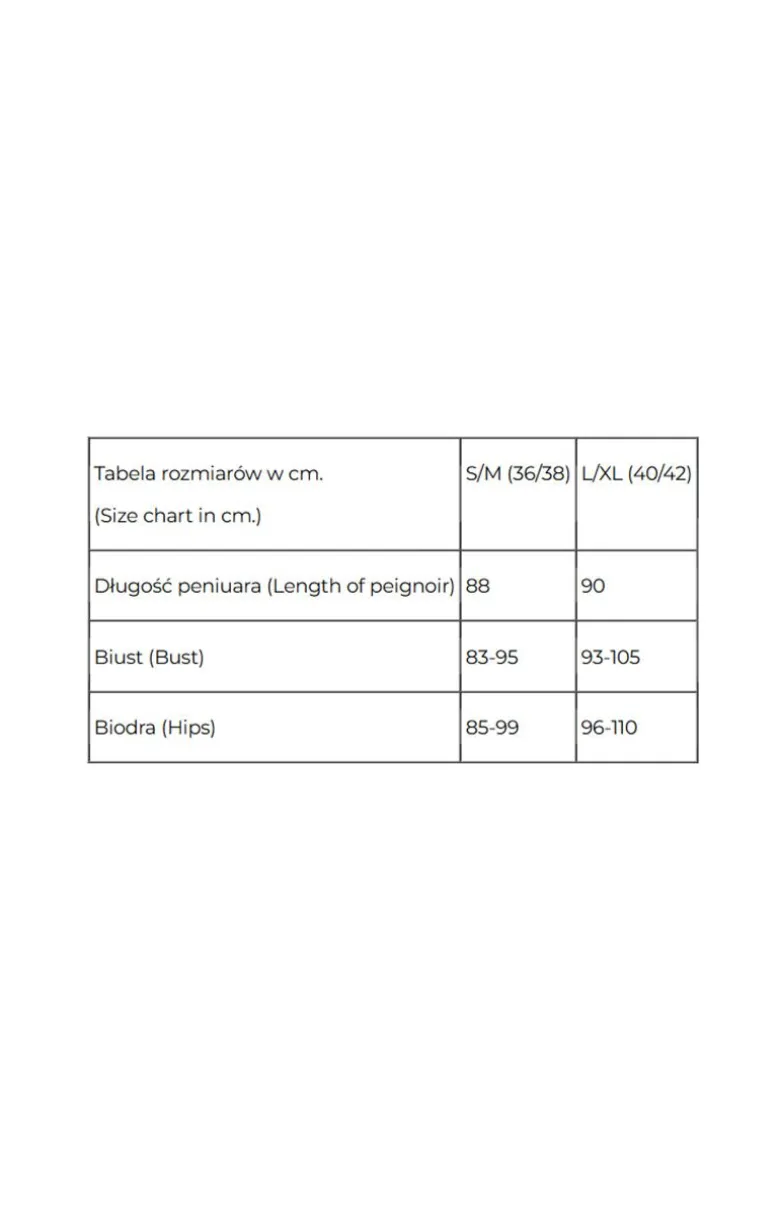 | Tabela rozmiarów w cm. (Size chart in cm.) | S/M (36/38) | L/XL (40/42) |
|---|---|---|
| Długość peniuara (Length of peignoir) | 88 | 90 |
| Biust (Bust) | 83-95 | 93-105 |
| Biodra (Hips) | 85-99 | 96-110 |